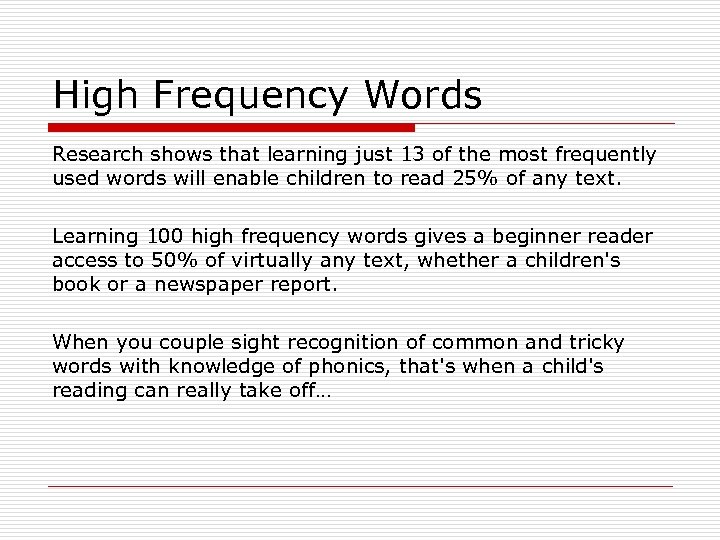 High Frequency Words

Research shows that learning just 13 of the most frequently used words will enable children to read 25% of any text.

Learning 100 high frequency words gives a beginner reader access to 50% of virtually any text, whether a children's book or a newspaper report.

When you couple sight recognition of common and tricky words with knowledge of phonics, that's when a child's reading can really take off…